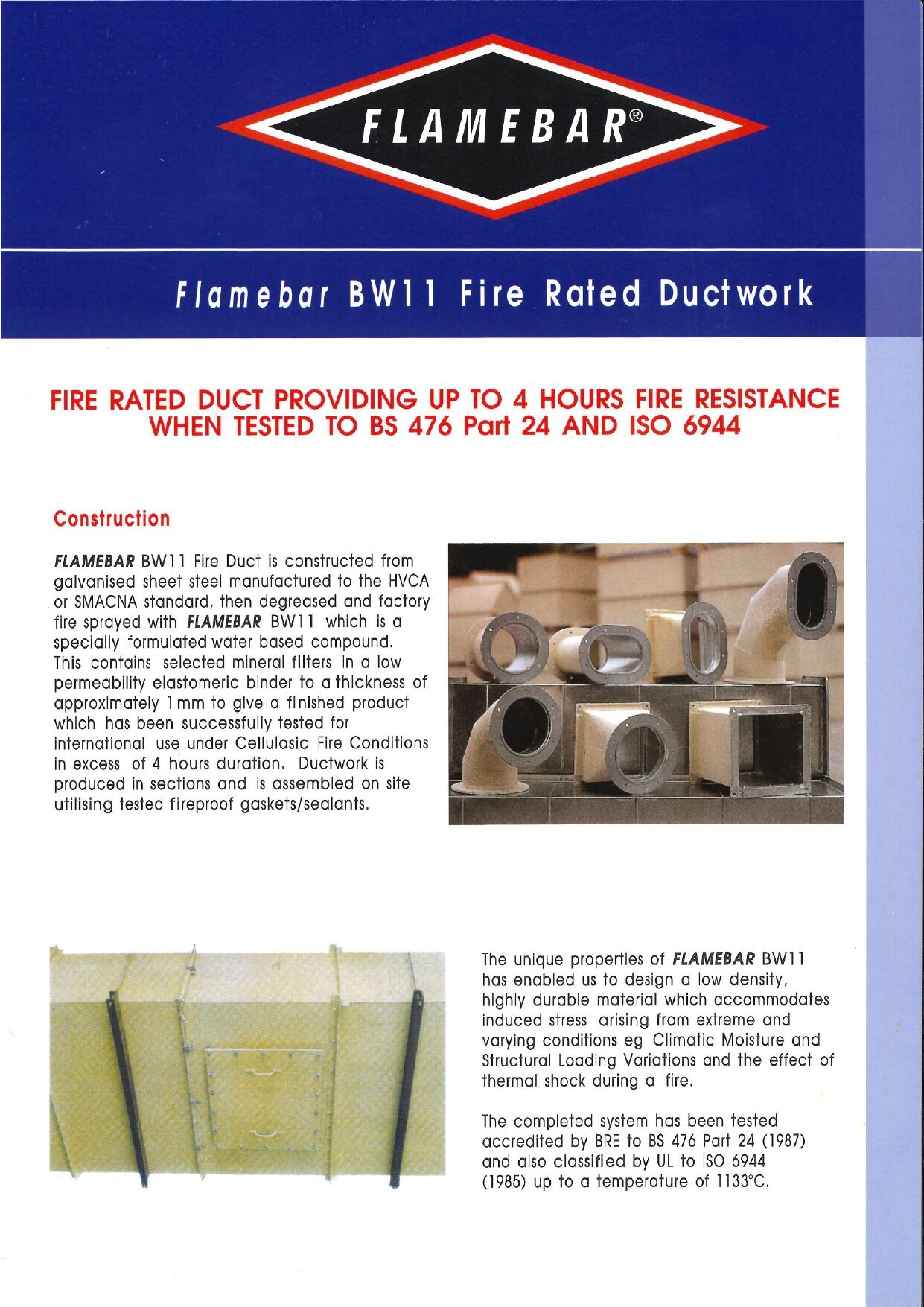 FLAMEBAR®

Flamebar BW11 Fire Rated Ductwork

FIRE RATED DUCT PROVIDING UP TO 4 HOURS FIRE RESISTANCE WHEN TESTED TO BS 476 Part 24 AND ISO 6944

Construction

FLAMEBAR BW11 Fire Duct is constructed from galvanised sheet steel manufactured to the HVCA or SMACNA standard, then degreased and factory fire sprayed with FLAMEBAR BW11 which is a specially formulated water based compound. This contains selected mineral filters in a low permeability elastomeric binder to a thickness of approximately 1mm to give a finished product which has been successfully tested for international use under Cellulosic Fire Conditions in excess of 4 hours duration. Ductwork is produced in sections and is assembled on site utilising tested fireproof gaskets/sealants.

The unique properties of FLAMEBAR BW11 has enabled us to design a low density, highly durable material which accommodates induced stress arising from extreme and varying conditions eg Climatic Moisture and Structural Loading Variations and the effect of thermal shock during a fire.

The completed system has been tested accredited by BRE to BS 476 Part 24 (1987) and also classified by UL to ISO 6944 (1985) up to a temperature of 1133°C.